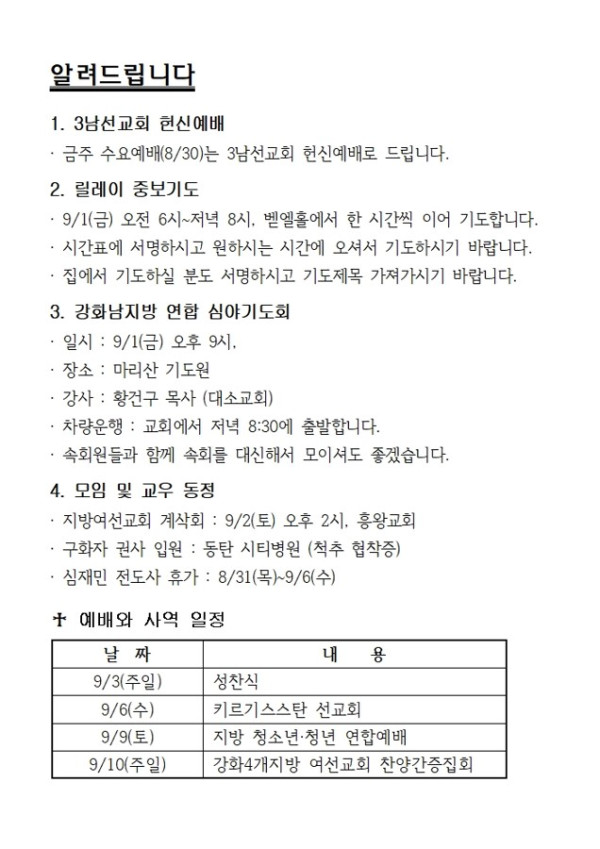 알려드립니다

1. 3남선교회 헌신예배

· 금주 수요예배(8/30)는 3남선교회 헌신예배로 드립니다.

2. 릴레이 중보기도

· 9/1(금) 오전 6시~저녁 8시, 벧엘홀에서 한 시간씩 이어 기도합니다.

· 시간표에 서명하시고 원하시는 시간에 오셔서 기도하시기 바랍니다.

· 집에서 기도하실 분도 서명하시고 기도제목 가져가시기 바랍니다.

3. 강화남지방 연합 심야기도회

· 일시 : 9/1(금) 오후 9시,

· 장소 : 마리산 기도원

· 강사 : 황건구 목사 (대소교회)

· 차량운행 : 교회에서 저녁 8:30에 출발합니다.

· 속회원들과 함께 속회를 대신해서 모이셔도 좋겠습니다.

4. 모임 및 교우 동정

· 지방여선교회 계삭회 : 9/2(토) 오후 2시, 흥왕교회

· 구화자 권사 입원 : 동탄 시티병원 (척추 협착증)

· 심재민 전도사 휴가 : 8/31(목)~9/6(수)

✝ 예배와 사역 일정

| 날 짜 | 내 용 |
|---|---|
| 9/3(주일) | 성찬식 |
| 9/6(수) | 키르기스스탄 선교회 |
| 9/9(토) | 지방 청소년·청년 연합예배 |
| 9/10(주일) | 강화4개지방 여선교회 찬양간증집회 |